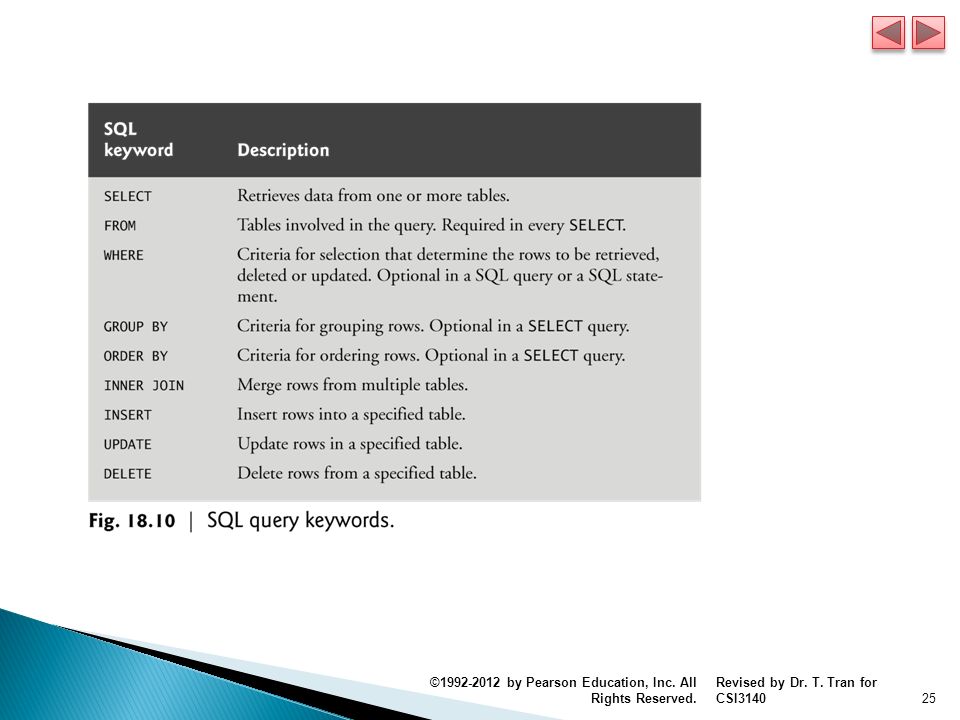 | SQL keyword | Description |
|---|---|
| SELECT | Retrieves data from one or more tables. |
| FROM | Tables involved in the query. Required in every SELECT. |
| WHERE | Criteria for selection that determine the rows to be retrieved, deleted or updated. Optional in a SQL query or a SQL statement. |
| GROUP BY | Criteria for grouping rows. Optional in a SELECT query. |
| ORDER BY | Criteria for ordering rows. Optional in a SELECT query. |
| INNER JOIN | Merge rows from multiple tables. |
| INSERT | Insert rows into a specified table. |
| UPDATE | Update rows in a specified table. |
| DELETE | Delete rows from a specified table. |

Fig. 18.10 | SQL query keywords.

©1992-2012 by Pearson Education, Inc. All Rights Reserved.

Revised by Dr. T. Tran for CSI3140

25